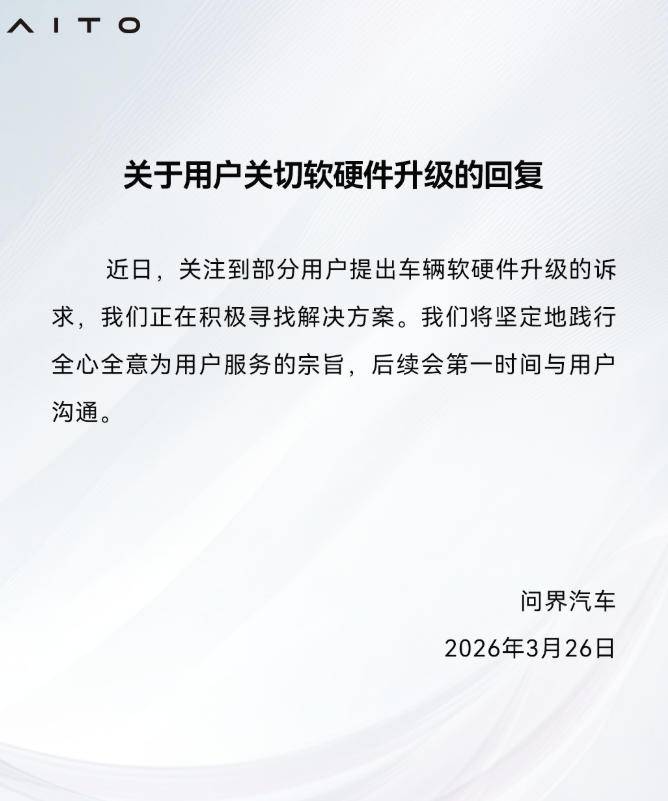 AITO

关于用户关切软硬件升级的回复

近日，关注到部分用户提出车辆软硬件升级的诉求，我们正在积极寻找解决方案。我们将坚定地践行全心全意为用户服务的宗旨，后续会第一时间与用户沟通。

问界汽车

2026年3月26日